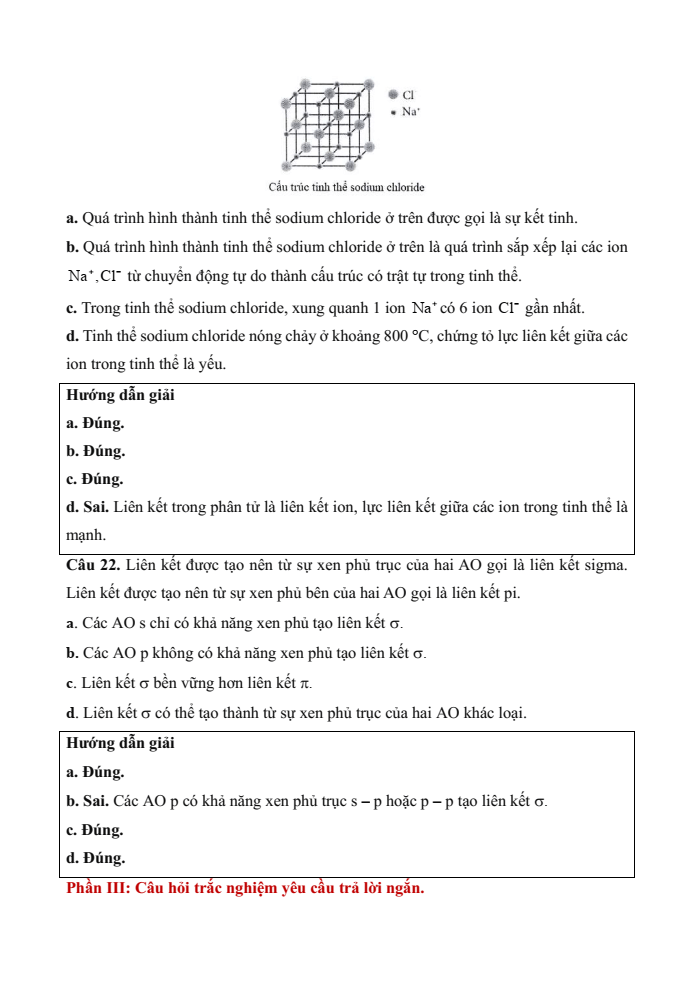 $Cl^-$
$Na^+$

Cấu trúc tinh thể sodium chloride

**a.** Quá trình hình thành tinh thể sodium chloride ở trên được gọi là sự kết tinh.

**b.** Quá trình hình thành tinh thể sodium chloride ở trên là quá trình sắp xếp lại các ion $Na^+, Cl^-$ từ chuyển động tự do thành cấu trúc có trật tự trong tinh thể.

**c.** Trong tinh thể sodium chloride, xung quanh 1 ion $Na^+$ có 6 ion $Cl^-$ gần nhất.

**d.** Tinh thể sodium chloride nóng chảy ở khoảng 800 °C, chứng tỏ lực liên kết giữa các ion trong tinh thể là yếu.

**Hướng dẫn giải**

**a. Đúng.**

**b. Đúng.**

**c. Đúng.**

**d. Sai.** Liên kết trong phân tử là liên kết ion, lực liên kết giữa các ion trong tinh thể là mạnh.

**Câu 22.** Liên kết được tạo nên từ sự xen phủ trục của hai AO gọi là liên kết sigma. Liên kết được tạo nên từ sự xen phủ bên của hai AO gọi là liên kết pi.

**a**. Các AO s chỉ có khả năng xen phủ tạo liên kết $\sigma$.

**b.** Các AO p không có khả năng xen phủ tạo liên kết $\sigma$.

**c**. Liên kết $\sigma$ bền vững hơn liên kết $\pi$.

**d**. Liên kết $\sigma$ có thể tạo thành từ sự xen phủ trục của hai AO khác loại.

**Hướng dẫn giải**

**a. Đúng.**

**b. Sai.** Các AO p có khả năng xen phủ trục s – p hoặc p – p tạo liên kết $\sigma$.

**c. Đúng.**

**d. Đúng.**

**Phần III: Câu hỏi trắc nghiệm yêu cầu trả lời ngắn.**